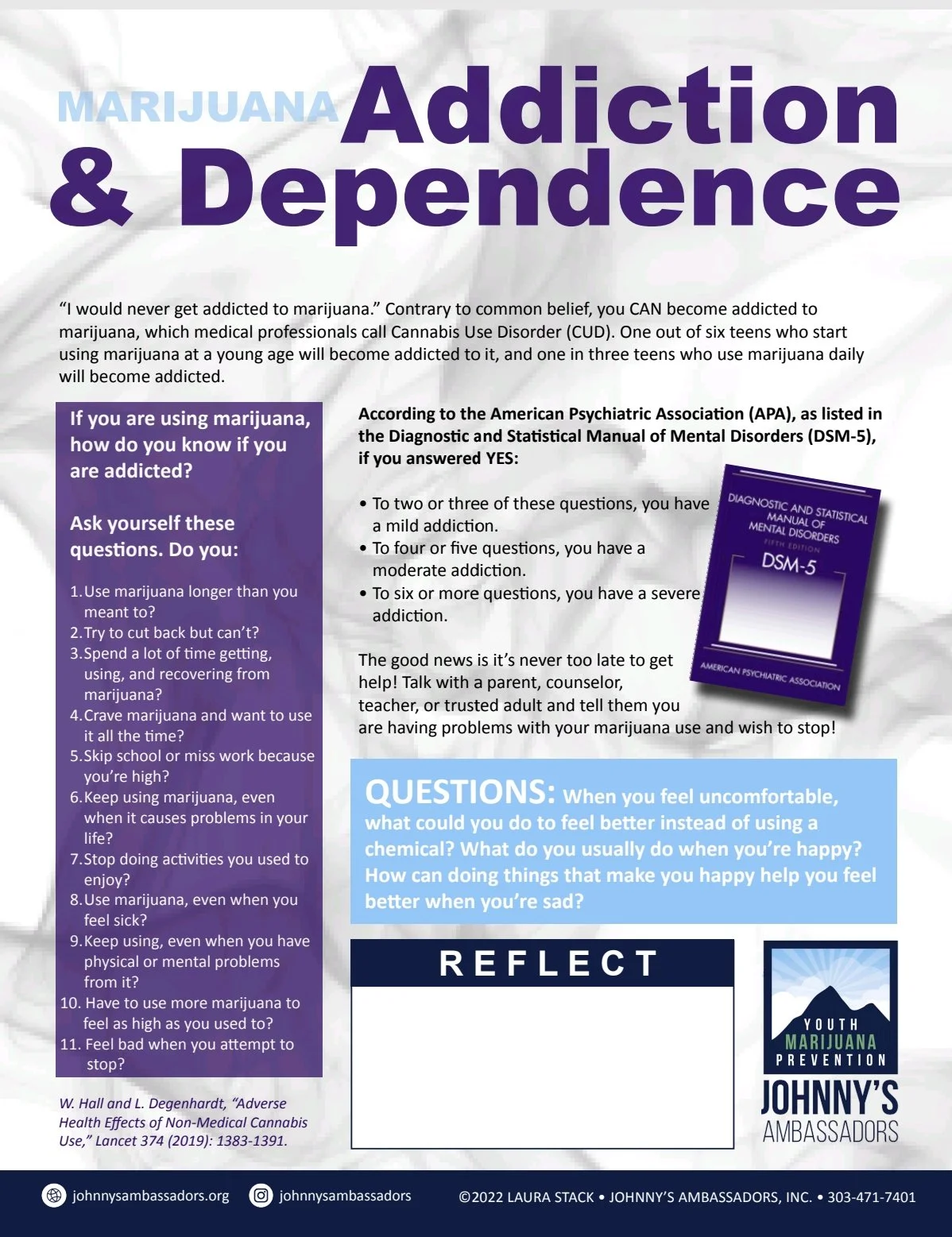 MARIJUANA Addiction & Dependence

"I would never get addicted to marijuana." Contrary to common belief, you CAN become addicted to marijuana, which medical professionals call Cannabis Use Disorder (CUD). One out of six teens who start using marijuana at a young age will become addicted to it, and one in three teens who use marijuana daily will become addicted.

If you are using marijuana, how do you know if you are addicted?

Ask yourself these questions. Do you:

1. Use marijuana longer than you meant to?
2. Try to cut back but can't?
3. Spend a lot of time getting, using, and recovering from marijuana?
4. Crave marijuana and want to use it all the time?
5. Skip school or miss work because you're high?
6. Keep using marijuana, even when it causes problems in your life?
7. Stop doing activities you used to enjoy?
8. Use marijuana, even when you feel sick?
9. Keep using, even when you have physical or mental problems from it?
10. Have to use more marijuana to feel as high as you used to?
11. Feel bad when you attempt to stop?

W. Hall and L. Degenhardt, "Adverse Health Effects of Non-Medical Cannabis Use," Lancet 374 (2019): 1383-1391.

According to the American Psychiatric Association (APA), as listed in the Diagnostic and Statistical Manual of Mental Disorders (DSM-5), if you answered YES:

• To two or three of these questions, you have a mild addiction.
• To four or five questions, you have a moderate addiction.
• To six or more questions, you have a severe addiction.

DIAGNOSTIC AND STATISTICAL MANUAL OF MENTAL DISORDERS
FIFTH EDITION
DSM-5
AMERICAN PSYCHIATRIC ASSOCIATION

The good news is it's never too late to get help! Talk with a parent, counselor, teacher, or trusted adult and tell them you are having problems with your marijuana use and wish to stop!

QUESTIONS: When you feel uncomfortable, what could you do to feel better instead of using a chemical? What do you usually do when you're happy? How can doing things that make you happy help you feel better when you're sad?

REFLECT

YOUTH MARIJUANA PREVENTION
JOHNNY'S AMBASSADORS

johnnysambassadors.org johnnysambassadors ©2022 LAURA STACK • JOHNNY'S AMBASSADORS, INC. • 303-471-7401